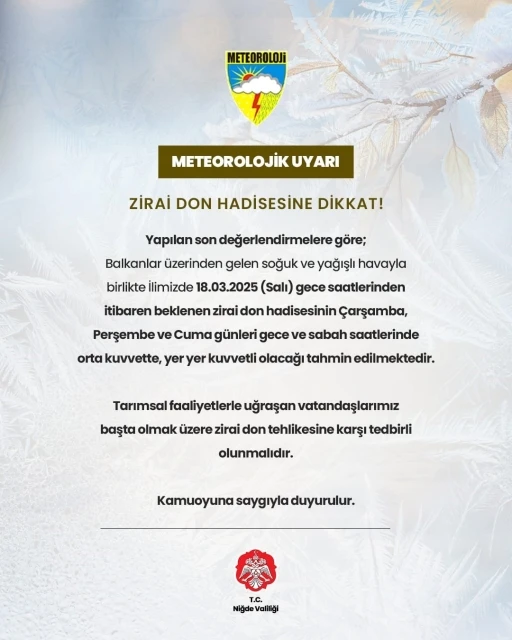 METEOROLOJİ

METEOROLOJİK UYARI

ZİRAİ DON HADİSESİNE DİKKAT!

Yapılan son değerlendirmelere göre;
Balkanlar üzerinden gelen soğuk ve yağışlı havayla birlikte ilimizde 18.03.2025 (Salı) gece saatlerinden itibaren beklenen zirai don hadisesinin Çarşamba, Perşembe ve Cuma günleri gece ve sabah saatlerinde orta kuvvette, yer yer kuvvetli olacağı tahmin edilmektedir.

Tarımsal faaliyetlerle uğraşan vatandaşlarımız başta olmak üzere zirai don tehlikesine karşı tedbirli olunmalıdır.

Kamuoyuna saygıyla duyurulur.

T.C.
Niğde Valiliği